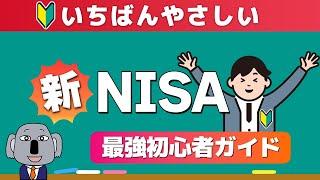 いちばんやさしい

新 NISA

最強初心者ガイド